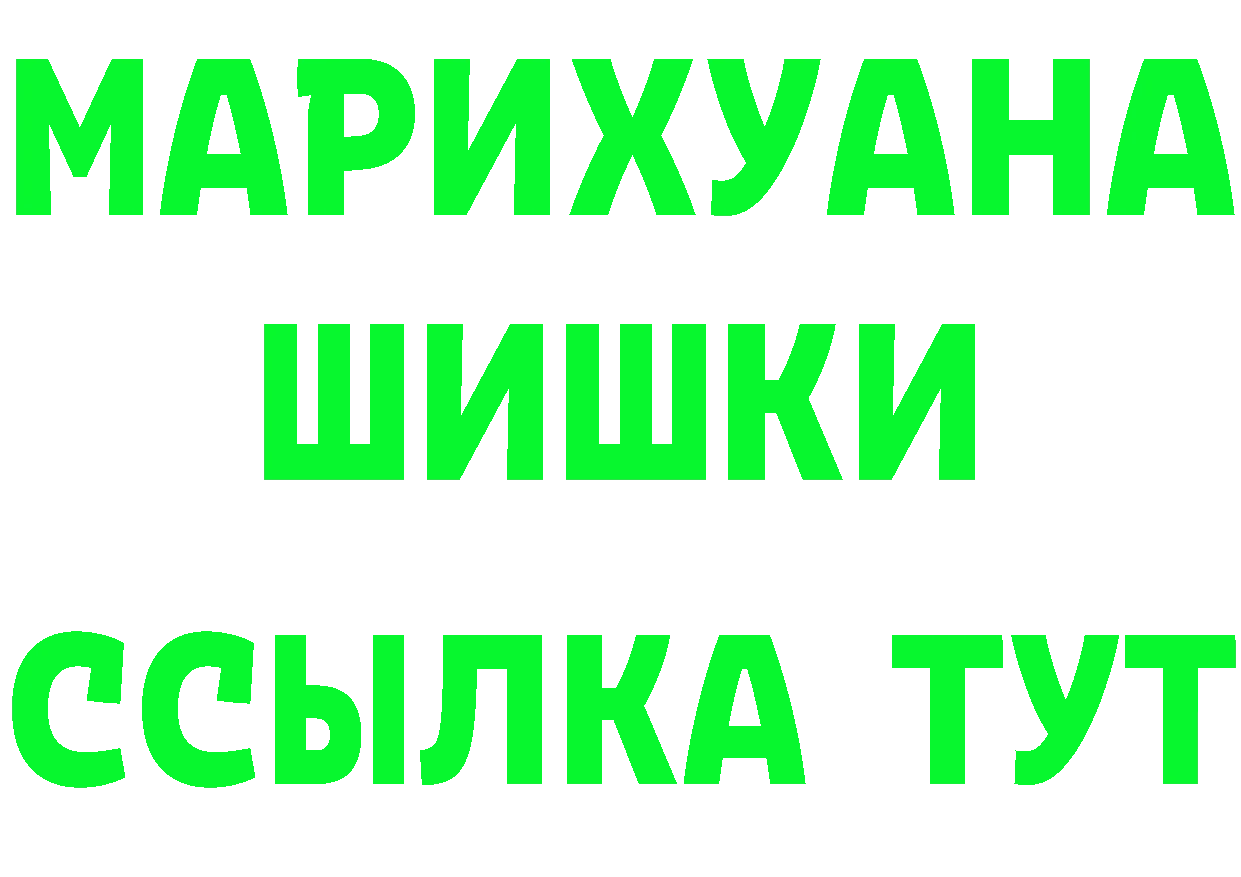 МАРИХУАНА
ШИШКИ
ССЫЛКА ТУТ